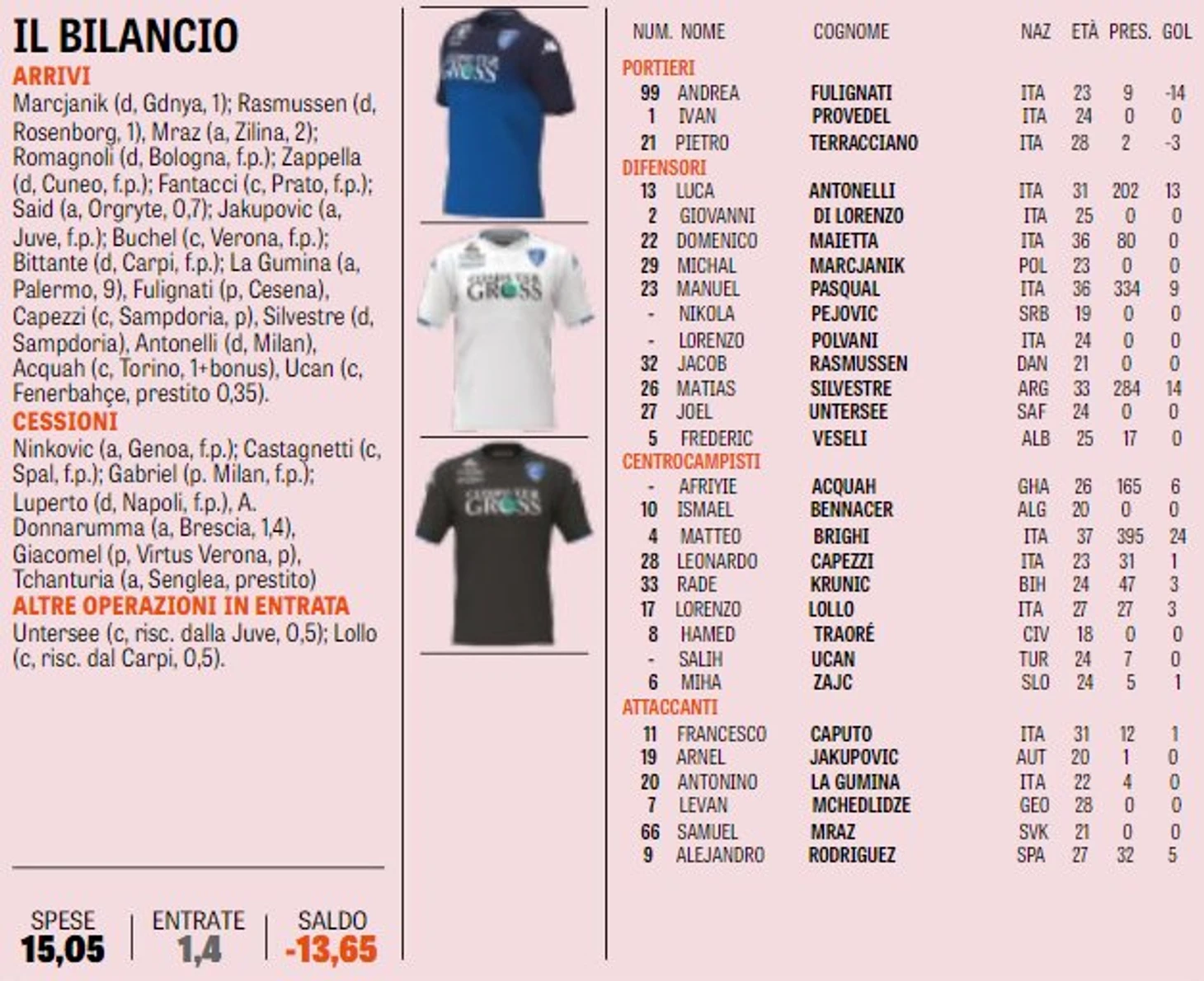 IL BILANCIO

ARRIVI

Marcjanik (d, Gdnya, 1); Rasmussen (d, Rosenborg, 1), Mraz (a, Zilina, 2); Romagnoli (d, Bologna, f.p.); Zappella (d, Cuneo, f.p.); Fantacci (c, Prato, f.p.); Said (a, Orgryte, 0,7); Jakupovic (a, Juve, f.p.); Buchel (c, Verona, f.p.); Bittante (d, Carpi, f.p.); La Gumina (a, Palermo, 9), Fulignati (p, Cesena), Capezzi (c, Sampdoria, p), Silvestre (d, Sampdoria), Antonelli (d, Milan), Acquah (c, Torino, 1+bonus), Ucan (c, Fenerbahçe, prestito 0,35).

CESSIONI

Ninkovic (a, Genoa, f.p.); Castagnetti (c, Spal, f.p.); Gabriel (p. Milan, f.p.); Luperto (d, Napoli, f.p.), A. Donnarumma (a, Brescia, 1,4), Giacomel (p, Virtus Verona, p), Tchanturia (a, Senglea, prestito)

ALTRE OPERAZIONI IN ENTRATA

Untersee (c, risc. dalla Juve, 0,5); Lollo (c, risc. dal Carpi, 0,5).

SPESE
15,05

ENTRATE
1,4

SALDO
-13,65

COMPUTER GROSS

COMPUTER GROSS

COMPUTER GROSS

| NUM. | NOME | COGNOME | NAZ | ETÀ | PRES. | GOL |
|---|---|---|---|---|---|---|
| PORTIERI | | | | | | |
| 99 | ANDREA | FULIGNATI | ITA | 23 | 9 | -14 |
| 1 | IVAN | PROVEDEL | ITA | 24 | 0 | 0 |
| 21 | PIETRO | TERRACCIANO | ITA | 28 | 2 | -3 |
| DIFENSORI | | | | | | |
| 13 | LUCA | ANTONELLI | ITA | 31 | 202 | 13 |
| 2 | GIOVANNI | DI LORENZO | ITA | 25 | 0 | 0 |
| 22 | DOMENICO | MAIETTA | ITA | 36 | 80 | 0 |
| 29 | MICHAL | MARCJANIK | POL | 23 | 0 | 0 |
| 23 | MANUEL | PASQUAL | ITA | 36 | 334 | 9 |
| - | NIKOLA | PEJOVIC | SRB | 19 | 0 | 0 |
| - | LORENZO | POLVANI | ITA | 24 | 0 | 0 |
| 32 | JACOB | RASMUSSEN | DAN | 21 | 0 | 0 |
| 26 | MATIAS | SILVESTRE | ARG | 33 | 284 | 14 |
| 27 | JOEL | UNTERSEE | SAF | 24 | 0 | 0 |
| 5 | FREDERIC | VESELI | ALB | 25 | 17 | 0 |
| CENTROCAMPISTI | | | | | | |
| - | AFRIYIE | ACQUAH | GHA | 26 | 165 | 6 |
| 10 | ISMAEL | BENNACER | ALG | 20 | 0 | 0 |
| 4 | MATTEO | BRIGHI | ITA | 37 | 395 | 24 |
| 28 | LEONARDO | CAPEZZI | ITA | 23 | 31 | 1 |
| 33 | RADE | KRUNIC | BIH | 24 | 47 | 3 |
| 17 | LORENZO | LOLLO | ITA | 27 | 27 | 3 |
| 8 | HAMED | TRAORÉ | CIV | 18 | 0 | 0 |
| - | SALIH | UCAN | TUR | 24 | 7 | 0 |
| 6 | MIHA | ZAJC | SLO | 24 | 5 | 1 |
| ATTACCANTI | | | | | | |
| 11 | FRANCESCO | CAPUTO | ITA | 31 | 12 | 1 |
| 19 | ARNEL | JAKUPOVIC | AUT | 20 | 1 | 0 |
| 20 | ANTONINO | LA GUMINA | ITA | 22 | 4 | 0 |
| 7 | LEVAN | MCHEDLIDZE | GEO | 28 | 0 | 0 |
| 66 | SAMUEL | MRAZ | SVK | 21 | 0 | 0 |
| 9 | ALEJANDRO | RODRIGUEZ | SPA | 27 | 32 | 5 |